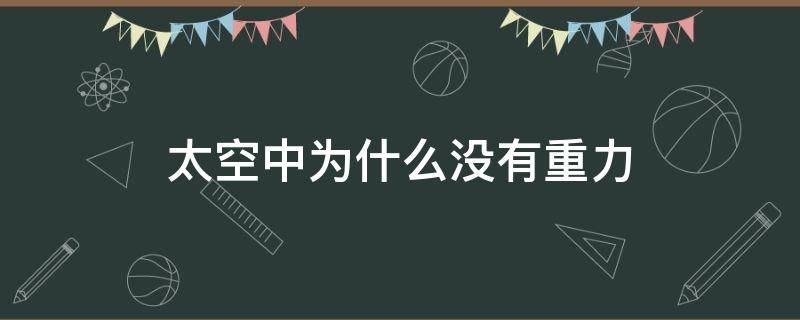 太空中为什么没有重力